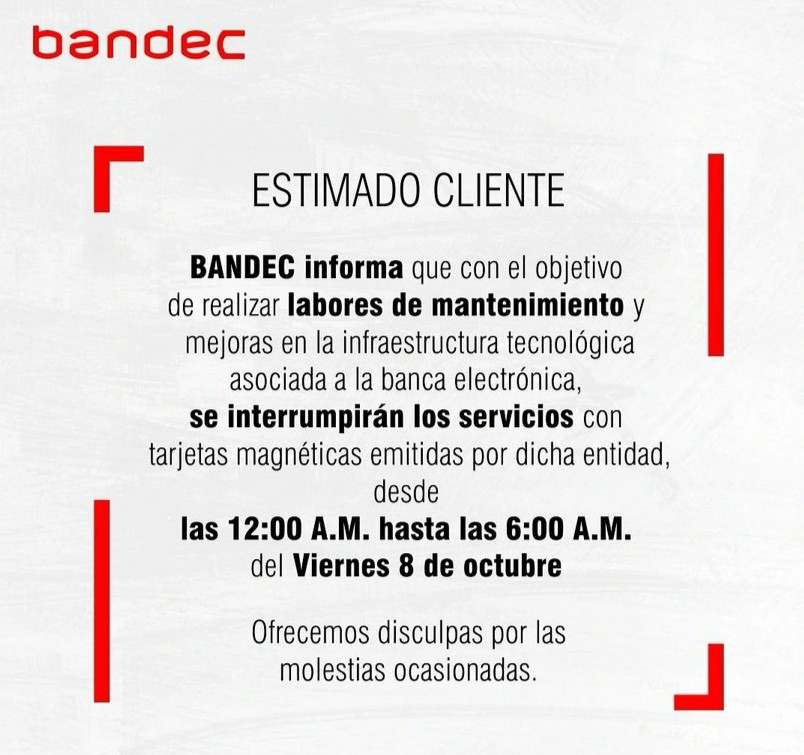 bandec

ESTIMADO CLIENTE

BANDEC informa que con el objetivo de realizar labores de mantenimiento y mejoras en la infraestructura tecnológica asociada a la banca electrónica, se interrumpirán los servicios con tarjetas magnéticas emitidas por dicha entidad, desde las 12:00 A.M. hasta las 6:00 A.M. del Viernes 8 de octubre

Ofrecemos disculpas por las molestias ocasionadas.